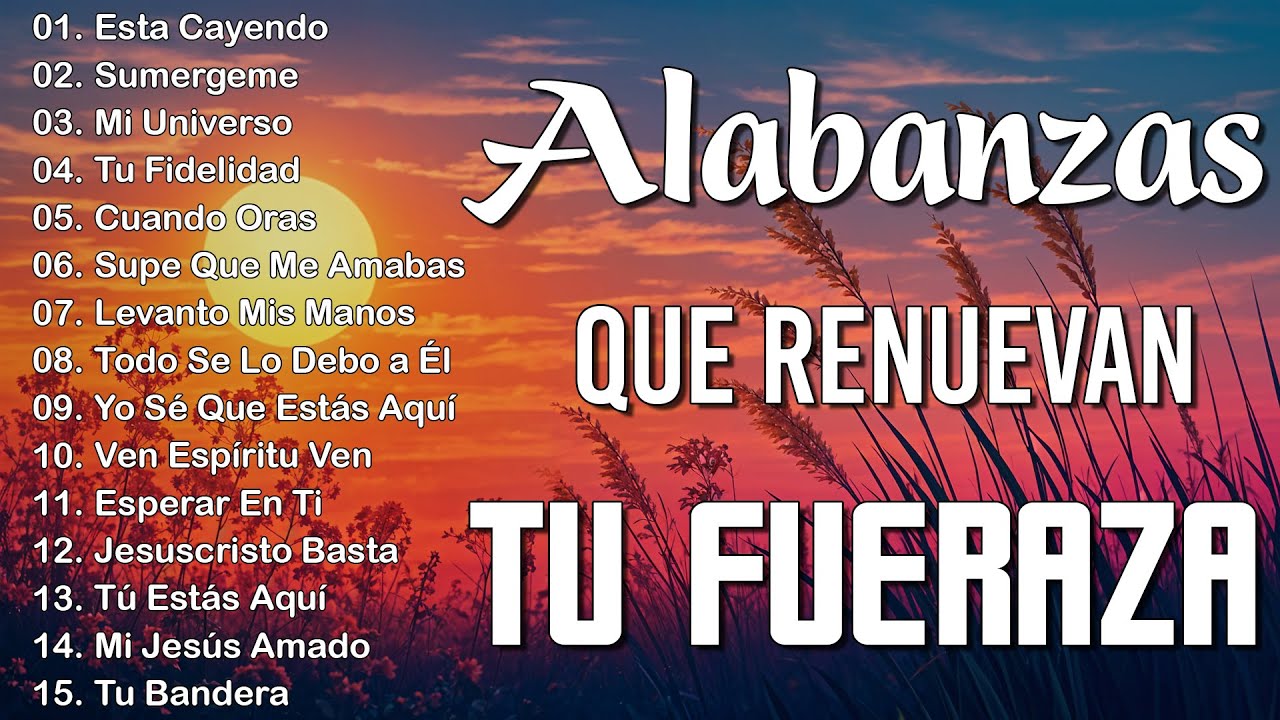 01. Esta Cayendo
02. Sumergeme
03. Mi Universo
04. Tu Fidelidad
05. Cuando Oras
06. Supe Que Me Amabas
07. Levanto Mis Manos
08. Todo Se Lo Debo a Él
09. Yo Sé Que Estás Aquí
10. Ven Espíritu Ven
11. Esperar En Ti
12. Jesuscristo Basta
13. Tú Estás Aquí
14. Mi Jesús Amado
15. Tu Bandera

Alabanzas

QUE RENUEVAN

TU FUERAZA